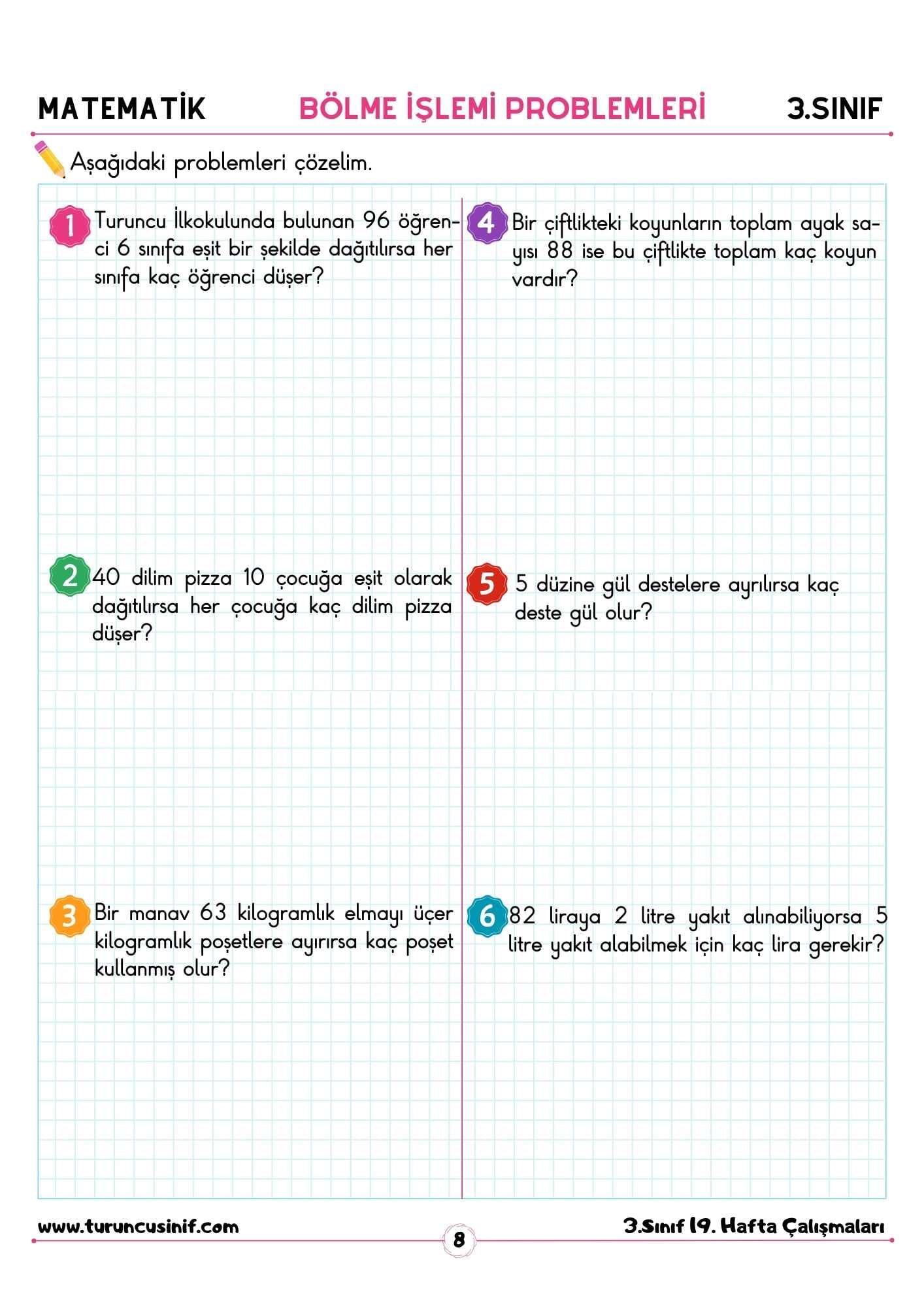 MATEMATİK BÖLME İŞLEMİ PROBLEMLERİ 3.SINIF

Aşağıdaki problemleri çözelim.

1 Turuncu İlkokulunda bulunan 96 öğrenci 6 sınıfa eşit bir şekilde dağıtılırsa her sınıfa kaç öğrenci düşer?

2 40 dilim pizza 10 çocuğa eşit olarak dağıtılırsa her çocuğa kaç dilim pizza düşer?

3 Bir manav 63 kilogramlık elmayı üçer kilogramlık poşetlere ayırırsa kaç poşet kullanmış olur?

4 Bir çiftlikteki koyunların toplam ayak sayısı 88 ise bu çiftlikte toplam kaç koyun vardır?

5 5 düzine gül destelere ayrılırsa kaç deste gül olur?

6 82 liraya 2 litre yakıt alınabiliyorsa 5 litre yakıt alabilmek için kaç lira gerekir?

www.turuncusinif.com 8 3.Sınıf 19. Hafta Çalışmaları